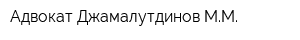 Адвокат Джамалутдинов М.М.